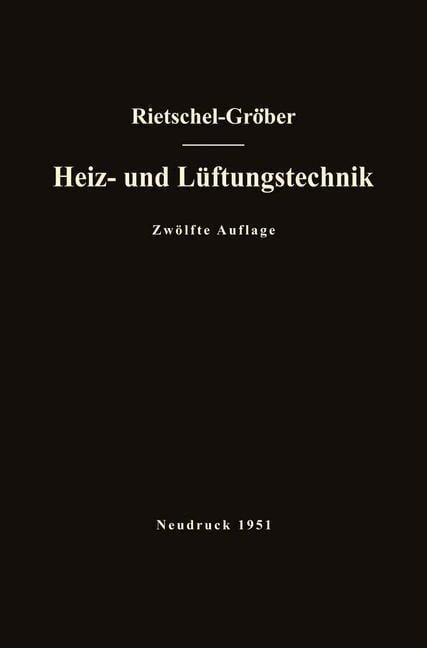 Rietschel-Gröber

Heiz- und Lüftungstechnik

Zwölfte Auflage

Neudruck 1951